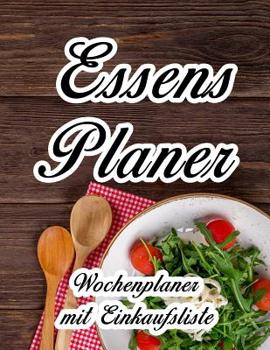 Essens Planer

Wochenplaner mit Einkaufsliste